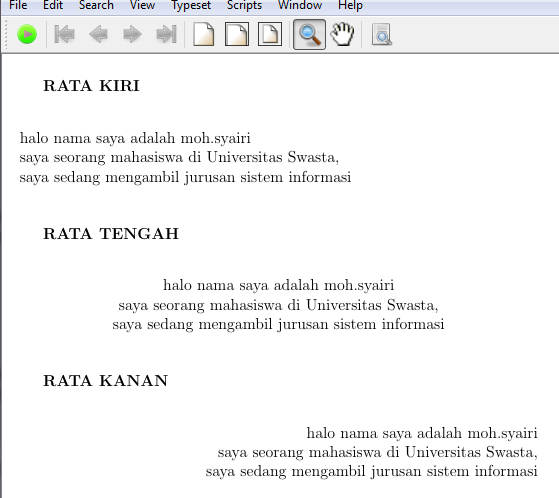 File Edit Search View Typeset Scripts Window Help

RATA KIRI

halo nama saya adalah moh.syairi
saya seorang mahasiswa di Universitas Swasta,
saya sedang mengambil jurusan sistem informasi

RATA TENGAH

halo nama saya adalah moh.syairi
saya seorang mahasiswa di Universitas Swasta,
saya sedang mengambil jurusan sistem informasi

RATA KANAN

halo nama saya adalah moh.syairi
saya seorang mahasiswa di Universitas Swasta,
saya sedang mengambil jurusan sistem informasi